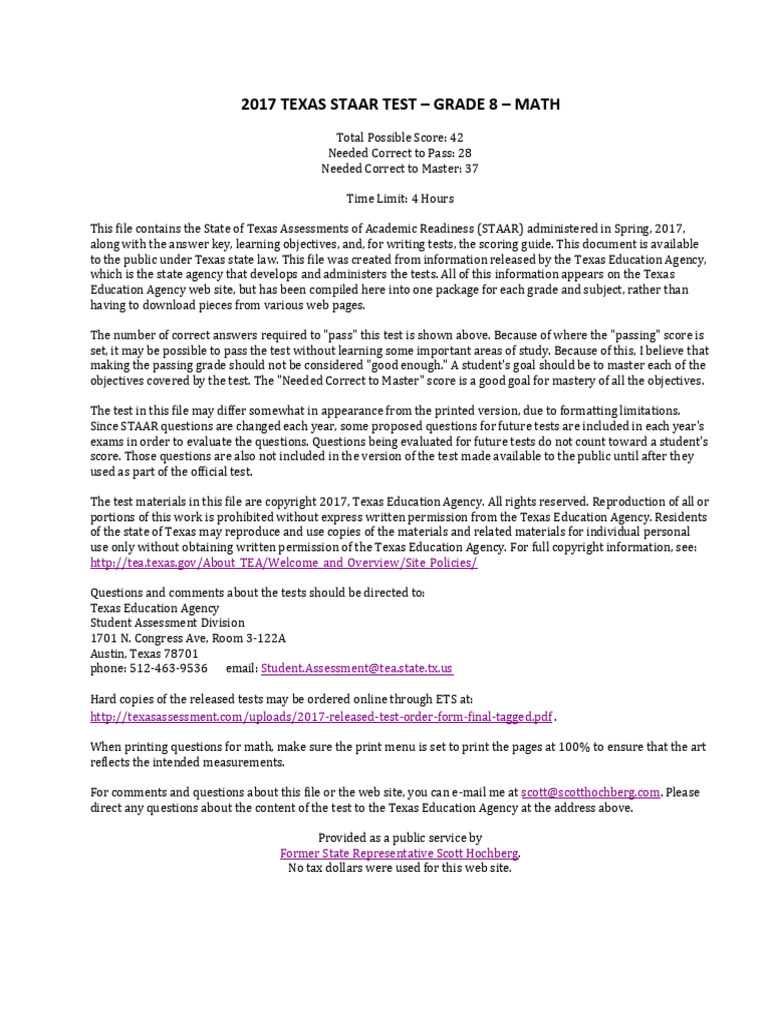 2017 TEXAS STAAR TEST – GRADE 8 – MATH

Total Possible Score: 42
Needed Correct to Pass: 28
Needed Correct to Master: 37

Time Limit: 4 Hours

This file contains the State of Texas Assessments of Academic Readiness (STAAR) administered in Spring, 2017, along with the answer key, learning objectives, and, for writing tests, the scoring guide. This document is available to the public under Texas state law. This file was created from information released by the Texas Education Agency, which is the state agency that develops and administers the tests. All of this information appears on the Texas Education Agency web site, but has been compiled here into one package for each grade and subject, rather than having to download pieces from various web pages.

The number of correct answers required to "pass" this test is shown above. Because of where the "passing" score is set, it may be possible to pass the test without learning some important areas of study. Because of this, I believe that making the passing grade should not be considered "good enough." A student's goal should be to master each of the objectives covered by the test. The "Needed Correct to Master" score is a good goal for mastery of all the objectives.

The test in this file may differ somewhat in appearance from the printed version, due to formatting limitations. Since STAAR questions are changed each year, some proposed questions for future tests are included in each year's exams in order to evaluate the questions. Questions being evaluated for future tests do not count toward a student's score. Those questions are also not included in the version of the test made available to the public until after they used as part of the official test.

The test materials in this file are copyright 2017, Texas Education Agency. All rights reserved. Reproduction of all or portions of this work is prohibited without express written permission from the Texas Education Agency. Residents of the state of Texas may reproduce and use copies of the materials and related materials for individual personal use only without obtaining written permission of the Texas Education Agency. For full copyright information, see: http://tea.texas.gov/About_TEA/Welcome_and_Overview/Site_Policies/

Questions and comments about the tests should be directed to:
Texas Education Agency
Student Assessment Division
1701 N. Congress Ave, Room 3-122A
Austin, Texas 78701
phone: 512-463-9536 email: Student.Assessment@tea.state.tx.us

Hard copies of the released tests may be ordered online through ETS at:
http://texasassessment.com/uploads/2017-released-test-order-form-final-tagged.pdf .

When printing questions for math, make sure the print menu is set to print the pages at 100% to ensure that the art reflects the intended measurements.

For comments and questions about this file or the web site, you can e-mail me at scott@scotthochberg.com. Please direct any questions about the content of the test to the Texas Education Agency at the address above.

Provided as a public service by
Former State Representative Scott Hochberg.
No tax dollars were used for this web site.